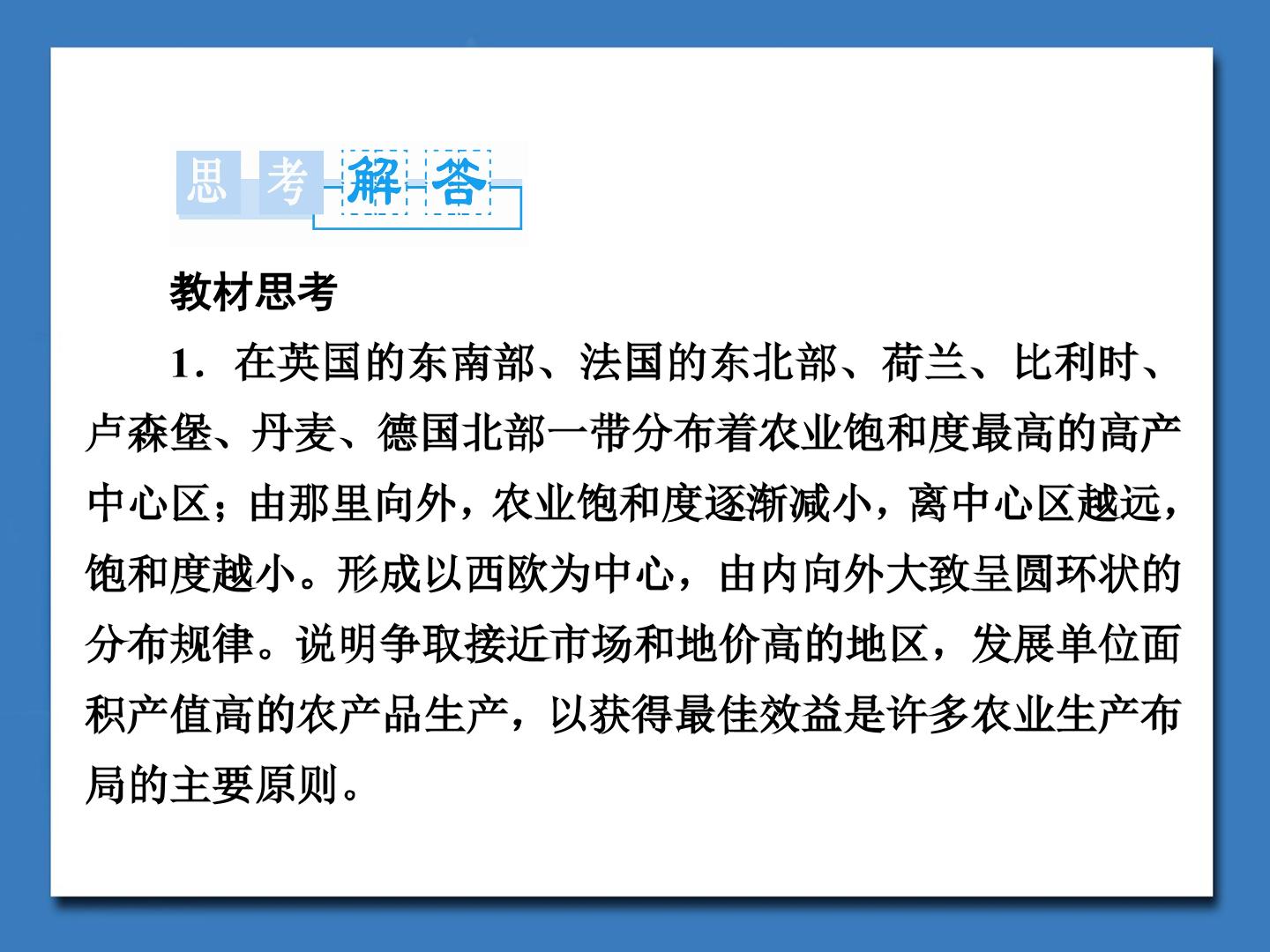 思考解答

教材思考

1．在英国的东南部、法国的东北部、荷兰、比利时、卢森堡、丹麦、德国北部一带分布着农业饱和度最高的高产中心区；由那里向外，农业饱和度逐渐减小，离中心区越远，饱和度越小。形成以西欧为中心，由内向外大致呈圆环状的分布规律。说明争取接近市场和地价高的地区，发展单位面积产值高的农产品生产，以获得最佳效益是许多农业生产布局的主要原则。